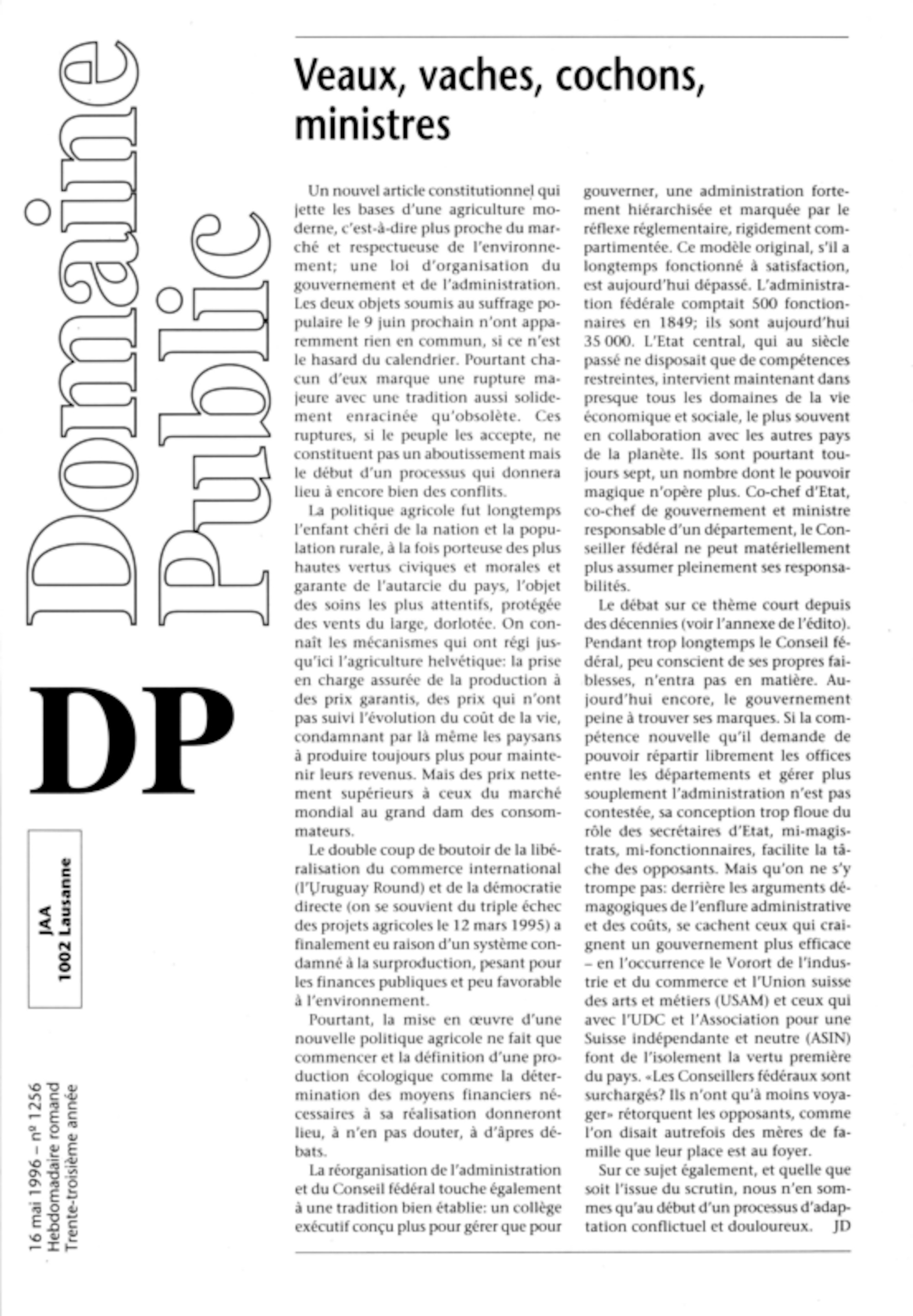 Domaine Public

DP

JAA
1002 Lausanne

16 mai 1996 – nº 1256
Hebdomadaire romand
Trente-troisième année

Veaux, vaches, cochons, ministres

Un nouvel article constitutionnel qui jette les bases d'une agriculture moderne, c'est-à-dire plus proche du marché et respectueuse de l'environnement; une loi d'organisation du gouvernement et de l'administration. Les deux objets soumis au suffrage populaire le 9 juin prochain n'ont apparemment rien en commun, si ce n'est le hasard du calendrier. Pourtant chacun d'eux marque une rupture majeure avec une tradition aussi solidement enracinée qu'obsolète. Ces ruptures, si le peuple les accepte, ne constituent pas un aboutissement mais le début d'un processus qui donnera lieu à encore bien des conflits.

La politique agricole fut longtemps l'enfant chéri de la nation et la population rurale, à la fois porteuse des plus hautes vertus civiques et morales et garante de l'autarcie du pays, l'objet des soins les plus attentifs, protégée des vents du large, dorlotée. On connaît les mécanismes qui ont régi jusqu'ici l'agriculture helvétique: la prise en charge assurée de la production à des prix garantis, des prix qui n'ont pas suivi l'évolution du coût de la vie, condamnant par là même les paysans à produire toujours plus pour maintenir leurs revenus. Mais des prix nettement supérieurs à ceux du marché mondial au grand dam des consommateurs.

Le double coup de boutoir de la libéralisation du commerce international (l'Uruguay Round) et de la démocratie directe (on se souvient du triple échec des projets agricoles le 12 mars 1995) a finalement eu raison d'un système condamné à la surproduction, pesant pour les finances publiques et peu favorable à l'environnement.

Pourtant, la mise en œuvre d'une nouvelle politique agricole ne fait que commencer et la définition d'une production écologique comme la détermination des moyens financiers nécessaires à sa réalisation donneront lieu, à n'en pas douter, à d'âpres débats.

La réorganisation de l'administration et du Conseil fédéral touche également à une tradition bien établie: un collège exécutif conçu plus pour gérer que pour gouverner, une administration fortement hiérarchisée et marquée par le réflexe réglementaire, rigidement compartimentée. Ce modèle original, s'il a longtemps fonctionné à satisfaction, est aujourd'hui dépassé. L'administration fédérale comptait 500 fonctionnaires en 1849; ils sont aujourd'hui 35 000. L'Etat central, qui au siècle passé ne disposait que de compétences restreintes, intervient maintenant dans presque tous les domaines de la vie économique et sociale, le plus souvent en collaboration avec les autres pays de la planète. Ils sont pourtant toujours sept, un nombre dont le pouvoir magique n'opère plus. Co-chef d'Etat, co-chef de gouvernement et ministre responsable d'un département, le Conseiller fédéral ne peut matériellement plus assumer pleinement ses responsabilités.

Le débat sur ce thème court depuis des décennies (voir l'annexe de l'édito). Pendant trop longtemps le Conseil fédéral, peu conscient de ses propres faiblesses, n'entra pas en matière. Aujourd'hui encore, le gouvernement peine à trouver ses marques. Si la compétence nouvelle qu'il demande de pouvoir répartir librement les offices entre les départements et gérer plus souplement l'administration n'est pas contestée, sa conception trop floue du rôle des secrétaires d'Etat, mi-magistrats, mi-fonctionnaires, facilite la tâche des opposants. Mais qu'on ne s'y trompe pas: derrière les arguments démagogiques de l'enflure administrative et des coûts, se cachent ceux qui craignent un gouvernement plus efficace – en l'occurrence le Vorort de l'industrie et du commerce et l'Union suisse des arts et métiers (USAM) et ceux qui avec l'UDC et l'Association pour une Suisse indépendante et neutre (ASIN) font de l'isolement la vertu première du pays. «Les Conseillers fédéraux sont surchargés? Ils n'ont qu'à moins voyager» rétorquent les opposants, comme l'on disait autrefois des mères de famille que leur place est au foyer.

Sur ce sujet également, et quelle que soit l'issue du scrutin, nous n'en sommes qu'au début d'un processus d'adaptation conflictuel et douloureux. JD